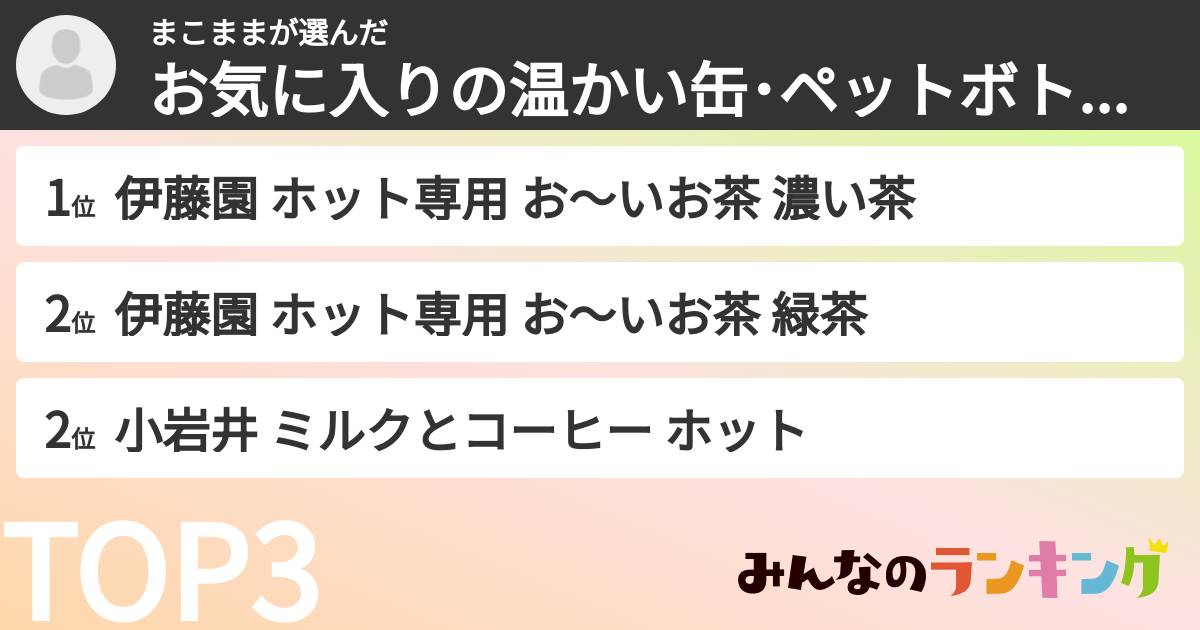 まこままが選んだ
お気に入りの温かい缶･ペットボト...

1位 伊藤園 ホット専用 お〜いお茶 濃い茶

2位 伊藤園 ホット専用 お〜いお茶 緑茶

2位 小岩井 ミルクとコーヒー ホット

TOP3

みんなのランキング